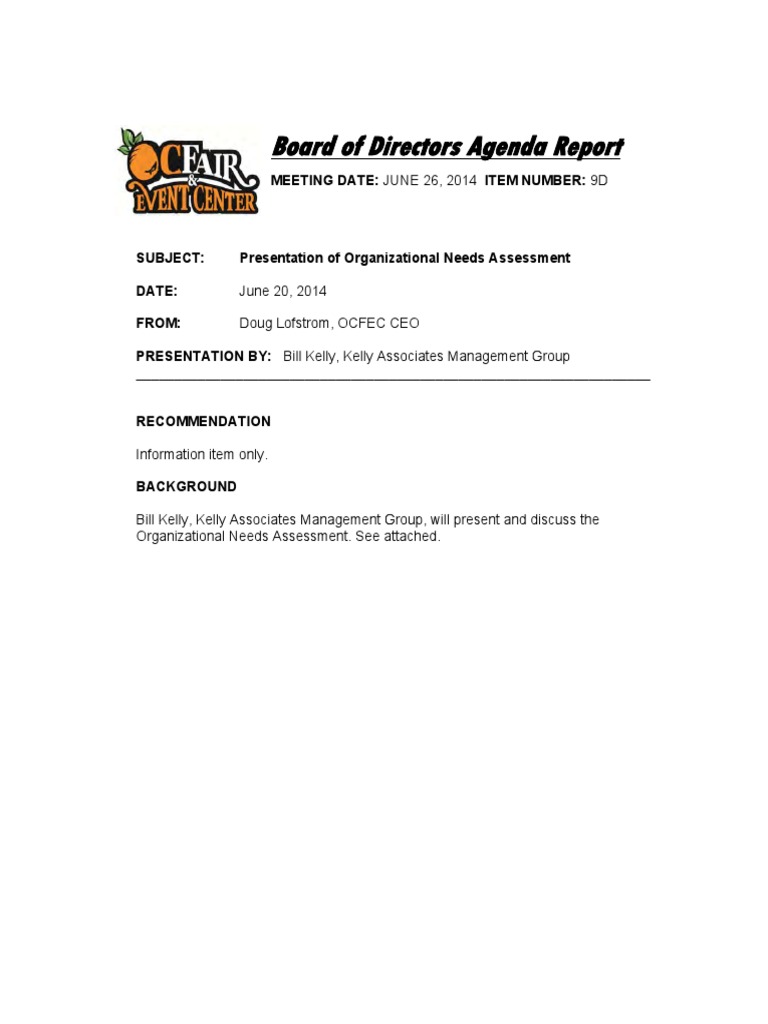 OC FAIR & EVENT CENTER

Board of Directors Agenda Report

MEETING DATE: JUNE 26, 2014 ITEM NUMBER: 9D

SUBJECT: Presentation of Organizational Needs Assessment

DATE: June 20, 2014

FROM: Doug Lofstrom, OCFEC CEO

PRESENTATION BY: Bill Kelly, Kelly Associates Management Group

RECOMMENDATION

Information item only.

BACKGROUND

Bill Kelly, Kelly Associates Management Group, will present and discuss the Organizational Needs Assessment. See attached.